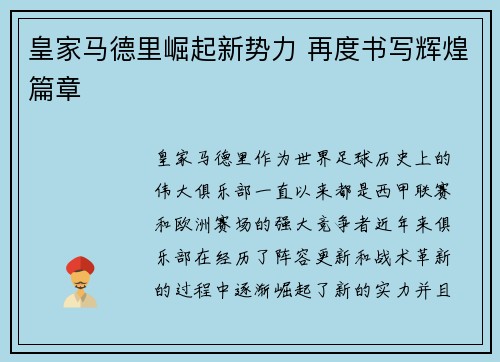 皇家马德里崛起新势力 再度书写辉煌篇章

皇家马德里作为世界足球历史上的伟大俱乐部一直以来都是西甲联赛和欧洲赛场的强大竞争者近年来俱乐部在经历了阵容更新和战术革新的过程中逐渐崛起了新的实力并且